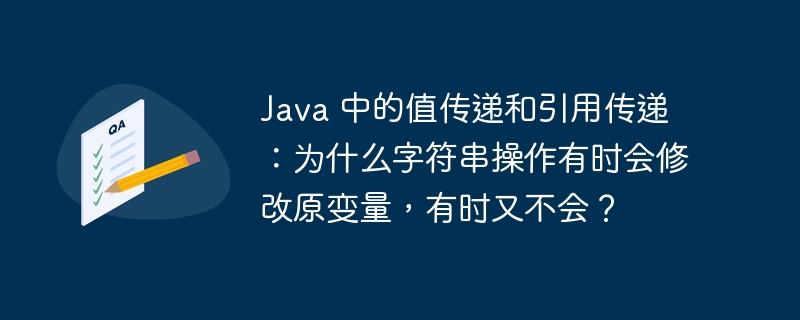 QA

Java 中的值传递和引用传递：为什么字符串操作有时会修改原变量，有时又不会？